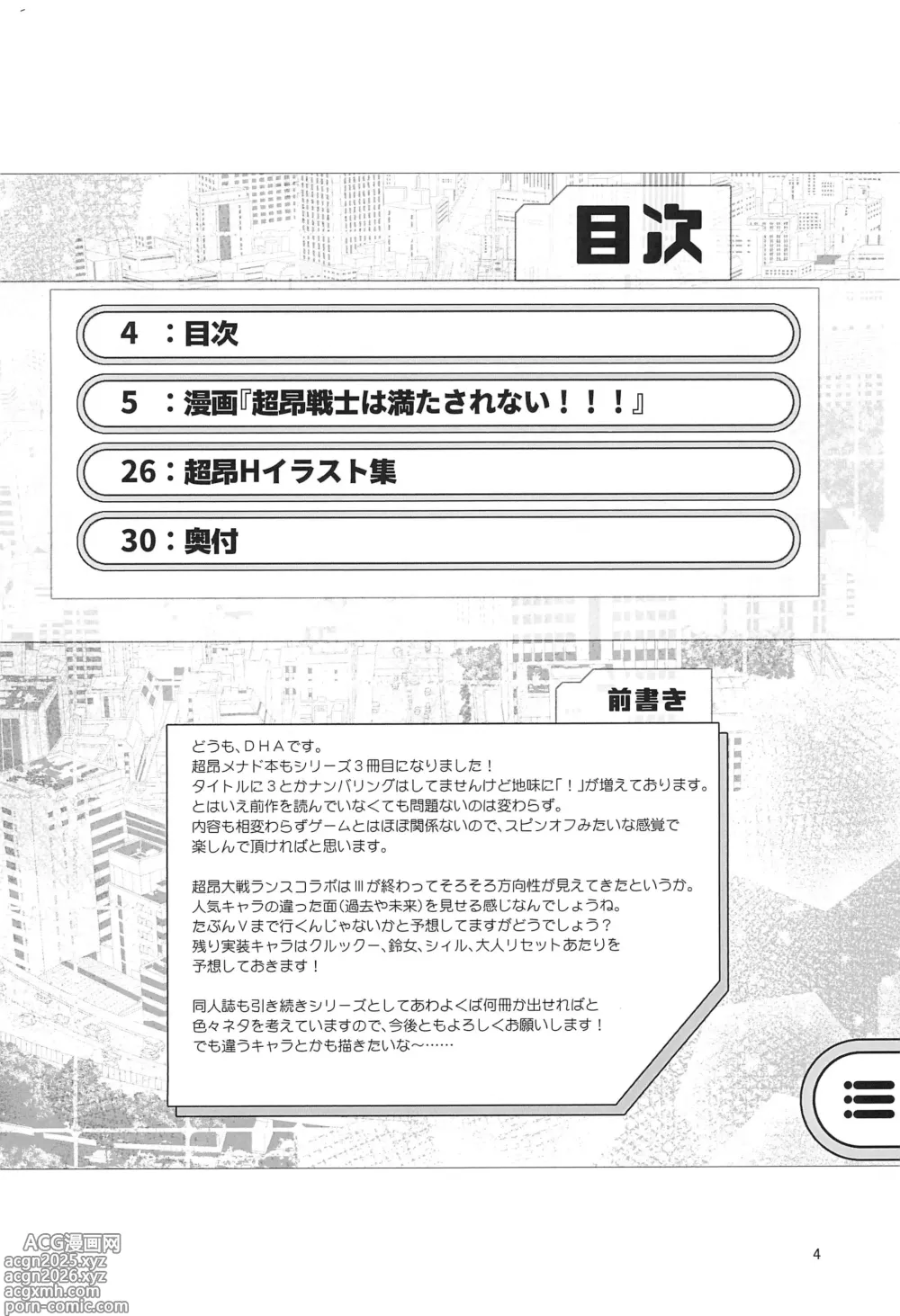 目次

4 ：目次

5 ：漫画『超昂戦士は満たされない！！！』

26：超昂Hイラスト集

30：奥付

前書き

どうも、ＤＨＡです。
超昂メナド本もシリーズ３冊目になりました！
タイトルに３とかナンバリングはしてませんけど地味に「！」が増えております。
とはいえ前作を読んでいなくても問題ないのは変わらず。
内容も相変わらずゲームとはほぼ関係ないので、スピンオフみたいな感覚で楽しんで頂ければと思います。

超昂大戦ランスコラボはⅢが終わってそろそろ方向性が見えてきたというか。
人気キャラの違った面（過去や未来）を見せる感じなんでしょうね。
たぶんⅤまで行くんじゃないかと予想してますがどうでしょう？
残り実装キャラはクルックー、鈴女、シィル、大人リセットあたりを予想しておきます！

同人誌も引き続きシリーズとしてあわよくば何冊か出せればと色々ネタを考えていますので、今後ともよろしくお願いします！
でも違うキャラとかも描きたいな～……

4

ACG漫画网
acgn2025.xyz
acgn2026.xyz
acgxmh.com
porn-comic.com